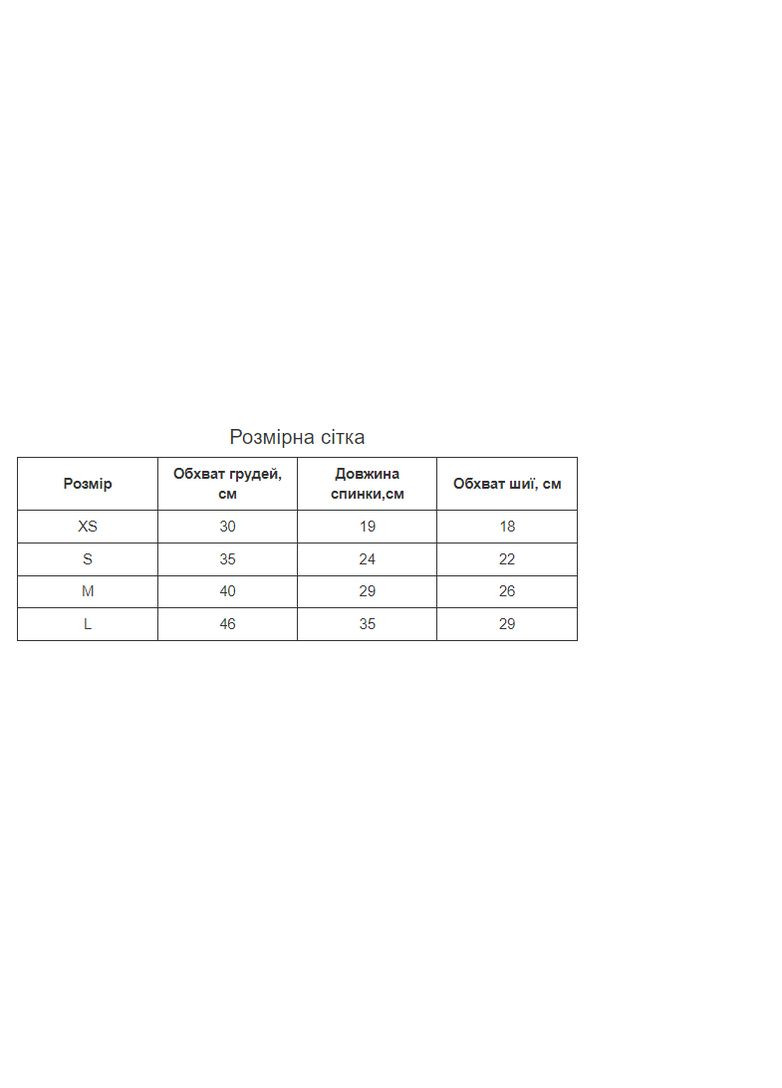 Розмірна сітка

| Розмір | Обхват грудей, см | Довжина спинки,см | Обхват шиї, см |
|---|---|---|---|
| XS | 30 | 19 | 18 |
| S | 35 | 24 | 22 |
| M | 40 | 29 | 26 |
| L | 46 | 35 | 29 |